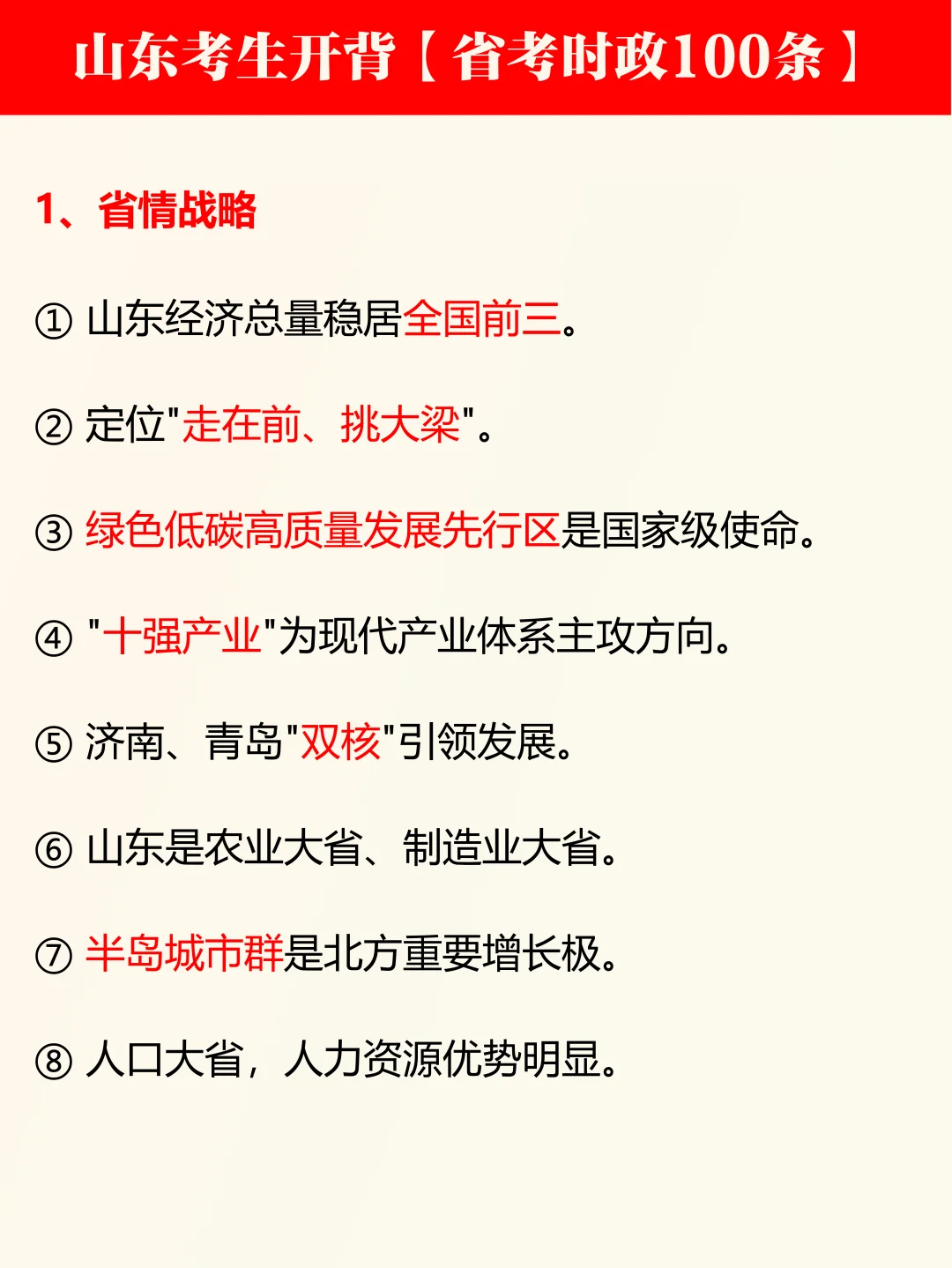 山东考生开背【省考时政100条】

1、省情战略

① 山东经济总量稳居全国前三。

② 定位"走在前、挑大梁"。

③ 绿色低碳高质量发展先行区是国家级使命。

④ "十强产业"为现代产业体系主攻方向。

⑤ 济南、青岛"双核"引领发展。

⑥ 山东是农业大省、制造业大省。

⑦ 半岛城市群是北方重要增长极。

⑧ 人口大省，人力资源优势明显。